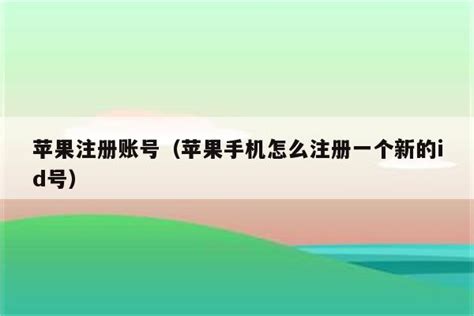 苹果注册账号（苹果手机怎么注册一个新的id号）